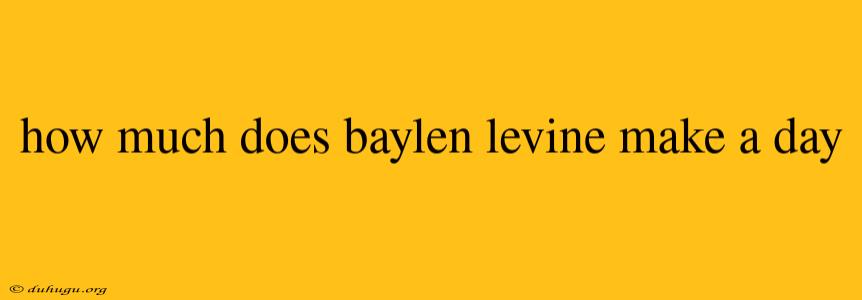 how much does baylen levine make a day

© duhugu.org